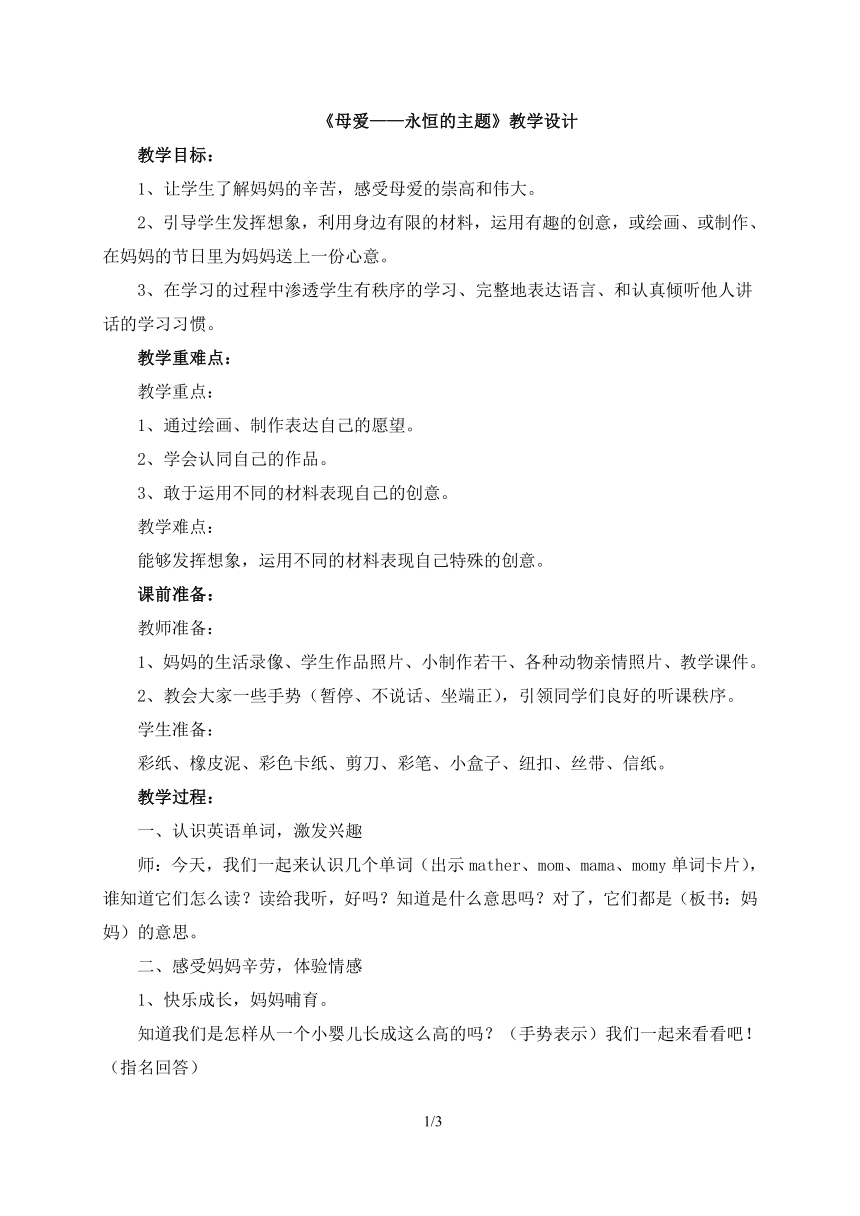 《母爱——永恒的主题》教学设计

教学目标：

1、让学生了解妈妈的辛苦，感受母爱的崇高和伟大。

2、引导学生发挥想象，利用身边有限的材料，运用有趣的创意，或绘画、或制作、在妈妈的节日里为妈妈送上一份心意。

3、在学习的过程中渗透学生有秩序的学习、完整地表达语言、和认真倾听他人讲话的学习习惯。

教学重难点：

教学重点：

1、通过绘画、制作表达自己的愿望。

2、学会认同自己的作品。

3、敢于运用不同的材料表现自己的创意。

教学难点：

能够发挥想象，运用不同的材料表现自己特殊的创意。

课前准备：

教师准备：

1、妈妈的生活录像、学生作品照片、小制作若干、各种动物亲情照片、教学课件。

2、教会大家一些手势（暂停、不说话、坐端正），引领同学们良好的听课秩序。

学生准备：

彩纸、橡皮泥、彩色卡纸、剪刀、彩笔、小盒子、纽扣、丝带、信纸。

教学过程：

一、认识英语单词，激发兴趣

师：今天，我们一起来认识几个单词（出示 mather、mom、mama、momy 单词卡片），谁知道它们怎么读？读给我听，好吗？知道是什么意思吗？对了，它们都是（板书：妈妈）的意思。

二、感受妈妈辛劳，体验情感

1、快乐成长，妈妈哺育。

知道我们是怎样从一个小婴儿长成这么高的吗？（手势表示）我们一起来看看吧！（指名回答）

1/3